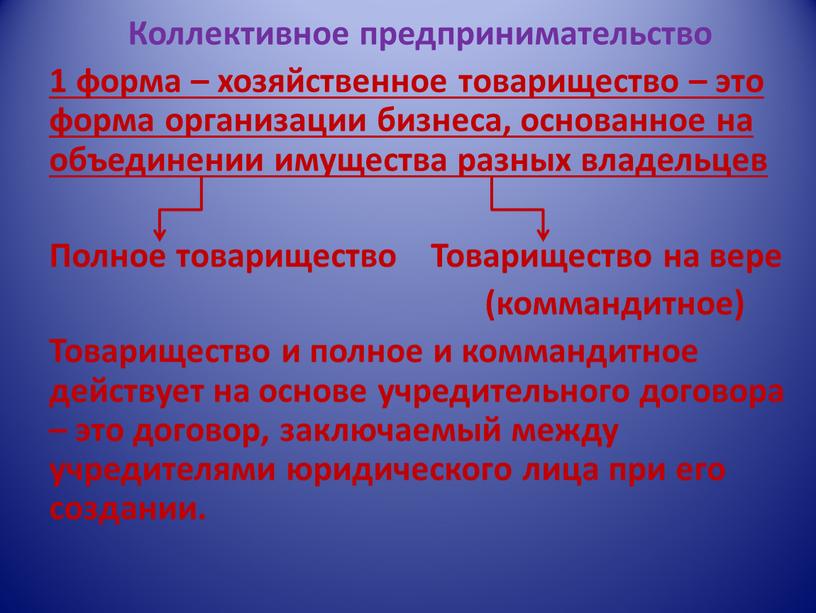 Коллективное предпринимательство

1 форма – хозяйственное товарищество – это форма организации бизнеса, основанное на объединении имущества разных владельцев

Полное товарищество

Товарищество на вере (коммандитное)

Товарищество и полное и коммандитное действует на основе учредительного договора – это договор, заключаемый между учредителями юридического лица при его создании.